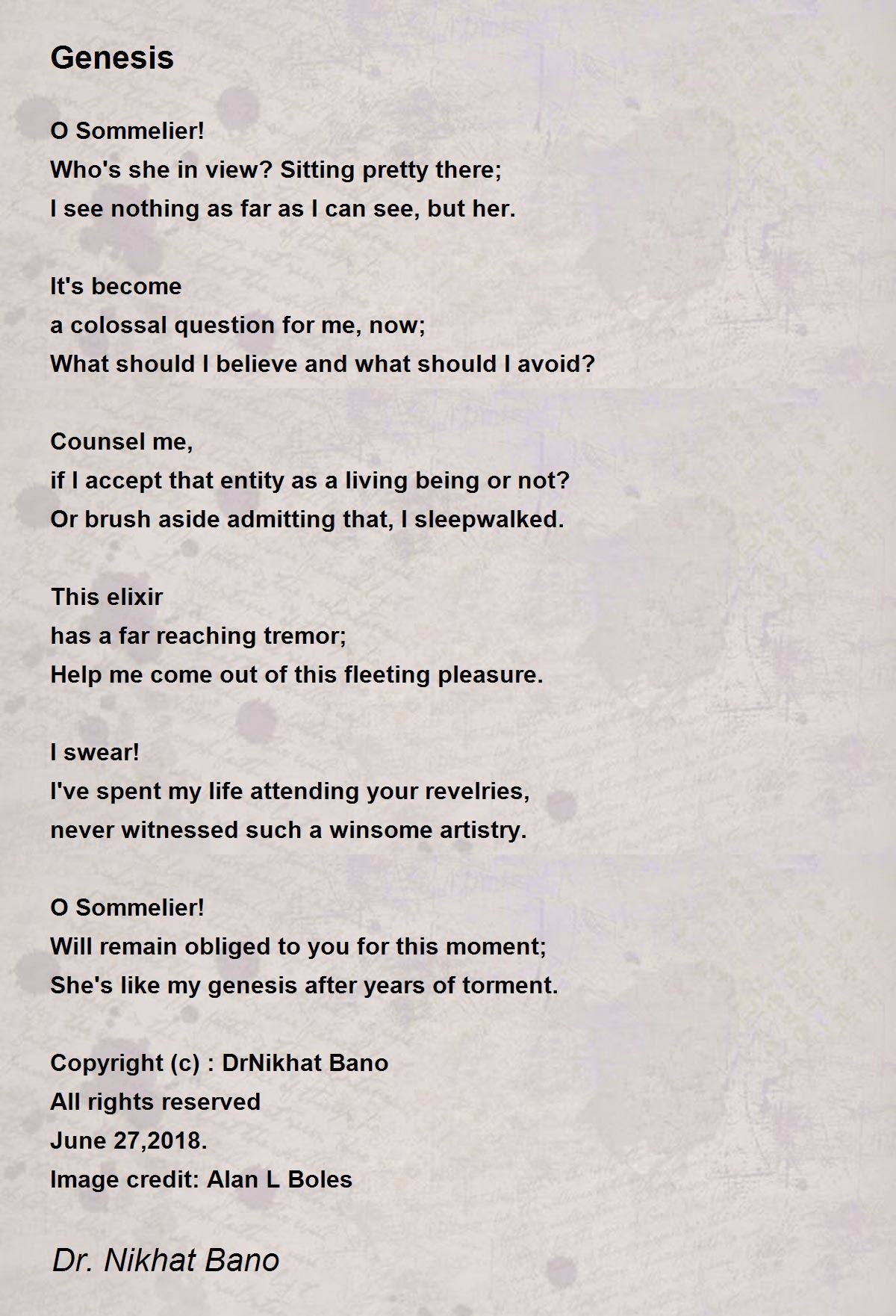 Genesis

O Sommelier!
Who's she in view? Sitting pretty there;
I see nothing as far as I can see, but her.

It's become
a colossal question for me, now;
What should I believe and what should I avoid?

Counsel me,
if I accept that entity as a living being or not?
Or brush aside admitting that, I sleepwalked.

This elixir
has a far reaching tremor;
Help me come out of this fleeting pleasure.

I swear!
I've spent my life attending your revelries,
never witnessed such a winsome artistry.

O Sommelier!
Will remain obliged to you for this moment;
She's like my genesis after years of torment.

Copyright (c) : DrNikhat Bano
All rights reserved
June 27,2018.
Image credit: Alan L Boles

Dr. Nikhat Bano